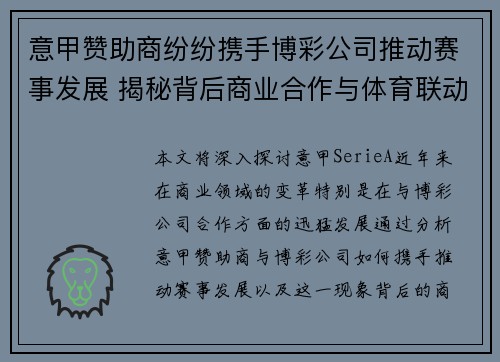 意甲赞助商纷纷携手博彩公司推动赛事发展 揭秘背后商业合作与体育联动

本文将深入探讨意甲SerieA近年来在商业领域的变革特别是在与博彩公司合作方面的迅猛发展通过分析意甲赞助商与博彩公司如何携手推动赛事发展以及这一现象背后的商